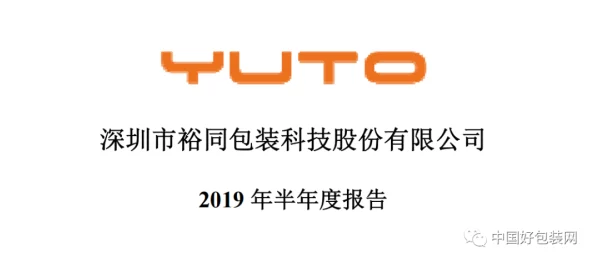 YUTO

深圳市裕同包装科技股份有限公司

2019 年半年度报告

中国好包装网